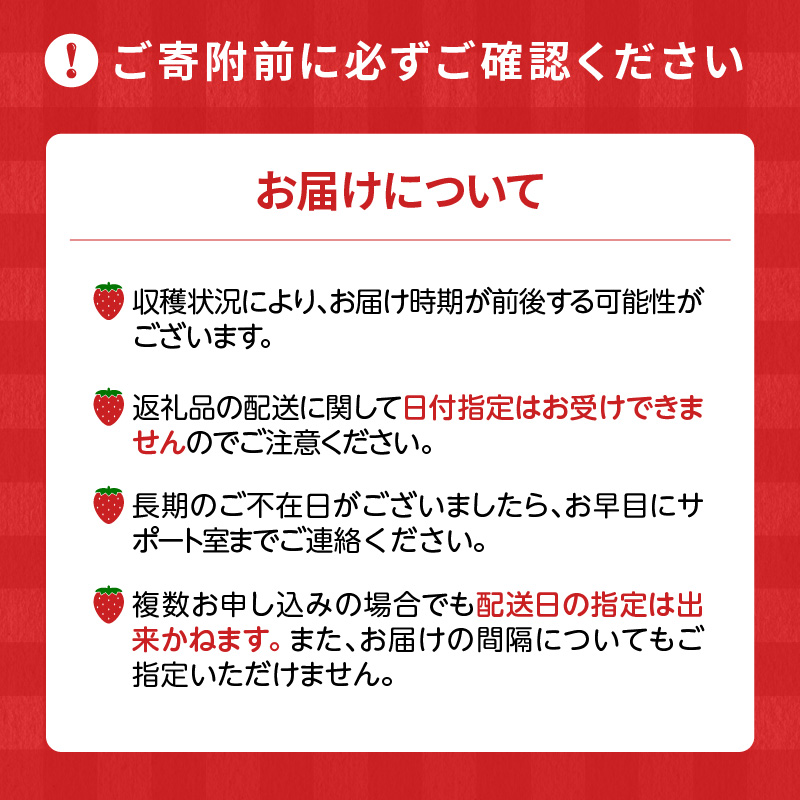 ! ご寄附前に必ずご確認ください

お届けについて

収穫状況により、お届け時期が前後する可能性がございます。

返礼品の配送に関して日付指定はお受けできませんのでご注意ください。

長期のご不在日がございましたら、お早目にサポート室までご連絡ください。

複数お申し込みの場合でも配送日の指定は出来かねます。また、お届けの間隔についてもご指定いただけません。